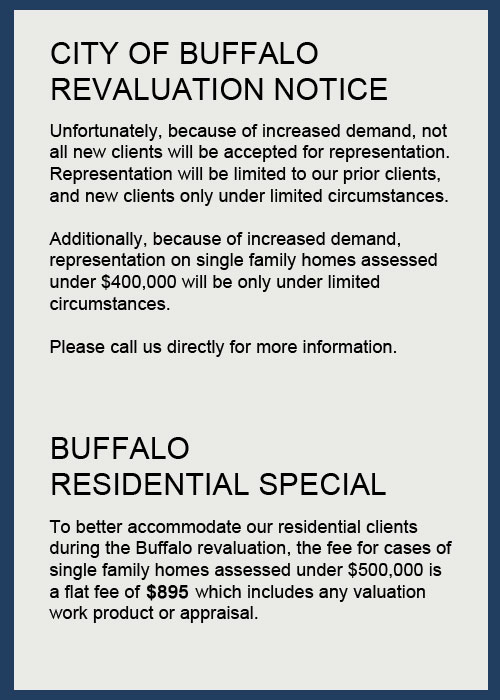 CITY OF BUFFALO
REVALUATION NOTICE

Unfortunately, because of increased demand, not all new clients will be accepted for representation. Representation will be limited to our prior clients, and new clients only under limited circumstances.

Additionally, because of increased demand, representation on single family homes assessed under \$400,000 will be only under limited circumstances.

Please call us directly for more information.

BUFFALO
RESIDENTIAL SPECIAL

To better accommodate our residential clients during the Buffalo revaluation, the fee for cases of single family homes assessed under \$500,000 is a flat fee of **\$895** which includes any valuation work product or appraisal.